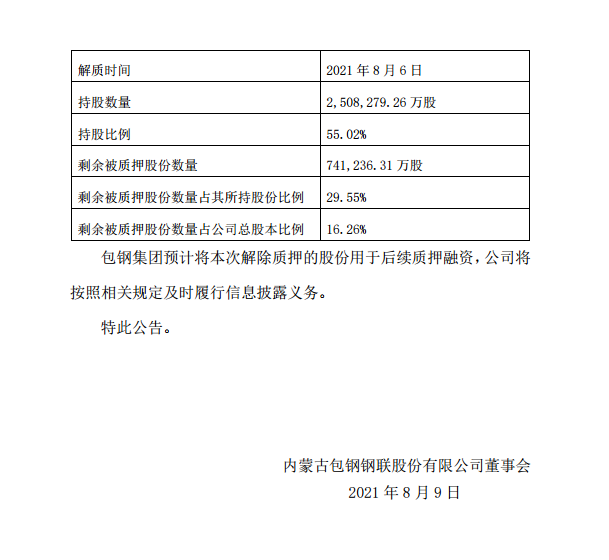 | 解质时间 | 2021 年 8 月 6 日 |
|---|---|
| 持股数量 | 2,508,279.26 万股 |
| 持股比例 | 55.02% |
| 剩余被质押股份数量 | 741,236.31 万股 |
| 剩余被质押股份数量占其所持股份比例 | 29.55% |
| 剩余被质押股份数量占公司总股本比例 | 16.26% |

包钢集团预计将本次解除质押的股份用于后续质押融资，公司将按照相关规定及时履行信息披露义务。

特此公告。

内蒙古包钢钢联股份有限公司董事会
2021 年 8 月 9 日